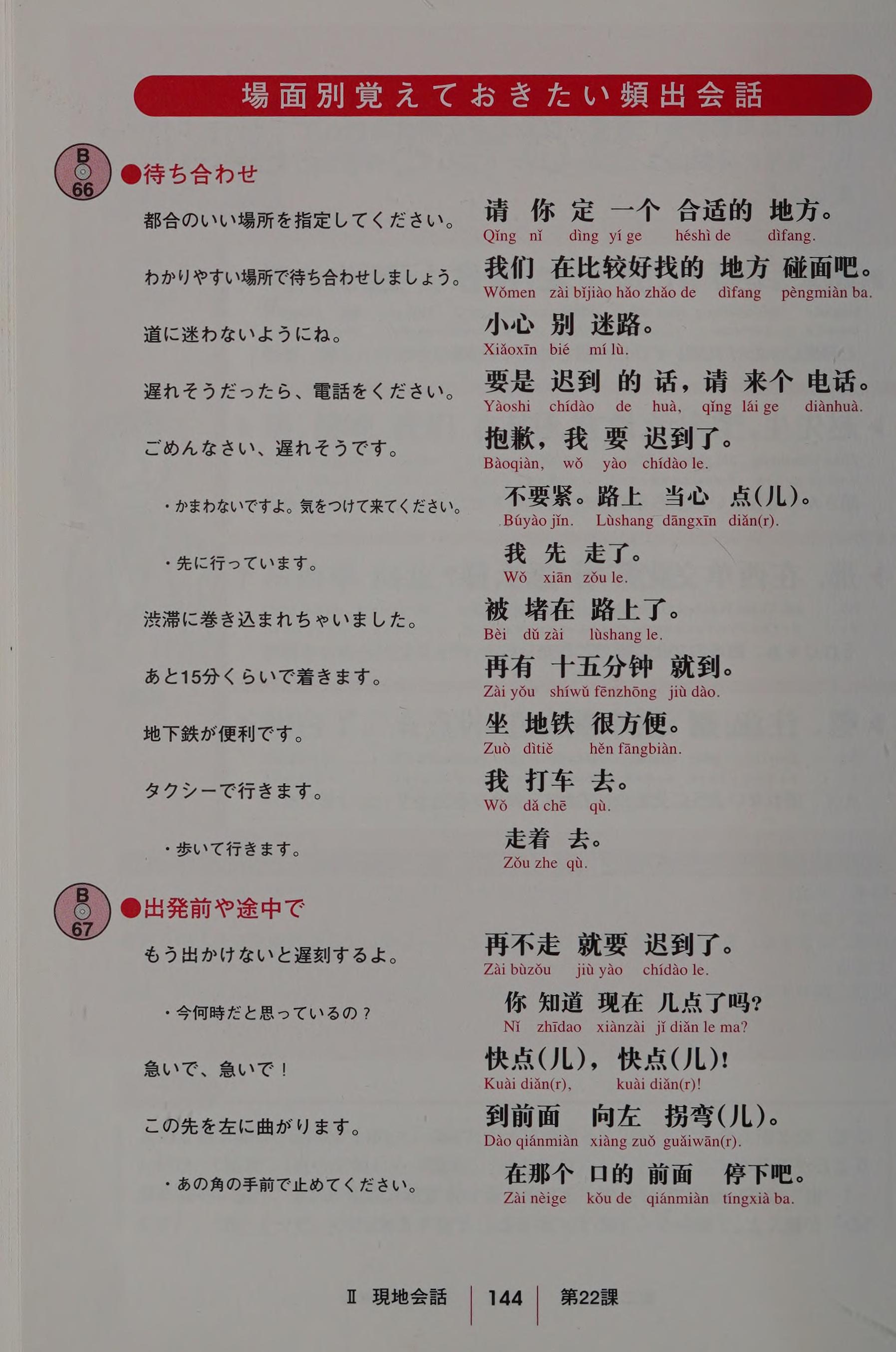 場面別覚えておきたい頻出会話

B 66

●待ち合わせ

都合のいい場所を指定してください。
请 你 定 一个 合适的 地方。
Qǐng nǐ dìng yí ge héshì de dìfang.

わかりやすい場所で待ち合わせしましょう。
我们 在比较好找的 地方 碰面吧。
Wǒmen zài bǐjiào hǎo zhǎo de dìfang pèngmiàn ba.

道に迷わないようにね。
小心 别 迷路。
Xiǎoxīn bié mí lù.

遅れそうだったら、電話をください。
要是 迟到 的 话，请 来个 电话。
Yàoshi chídào de huà, qǐng lái ge diànhuà.

ごめんなさい、遅れそうです。
抱歉，我 要 迟到了。
Bàoqiàn, wǒ yào chídào le.

・かまわないですよ。気をつけて来てください。
不要紧。路上 当心 点(儿)。
Búyào jǐn. Lùshang dāngxīn diǎn(r).

・先に行っています。
我 先 走了。
Wǒ xiān zǒu le.

渋滞に巻き込まれちゃいました。
被 堵在 路上了。
Bèi dǔ zài lùshang le.

あと15分くらいで着きます。
再有 十五分钟 就到。
Zài yǒu shíwǔ fēnzhōng jiù dào.

地下鉄が便利です。
坐 地铁 很方便。
Zuò dìtiě hěn fāngbiàn.

タクシーで行きます。
我 打车 去。
Wǒ dǎ chē qù.

・歩いて行きます。
走着 去。
Zǒu zhe qù.

B 67

●出発前や途中で

もう出かけないと遅刻するよ。
再不走 就要 迟到了。
Zài bùzǒu jiù yào chídào le.

・今何時だと思っているの？
你 知道 现在 几点了吗?
Nǐ zhīdao xiànzài jǐ diǎn le ma?

急いで、急いで！
快点(儿)，快点(儿)!
Kuài diǎn(r), kuài diǎn(r)!

この先を左に曲がります。
到前面 向左 拐弯(儿)。
Dào qiánmiàn xiàng zuǒ guǎiwān(r).

・あの角の手前で止めてください。
在那个 口的 前面 停下吧。
Zài nèige kǒu de qiánmiàn tíngxià ba.

Ⅱ 現地会話 | 144 | 第22課